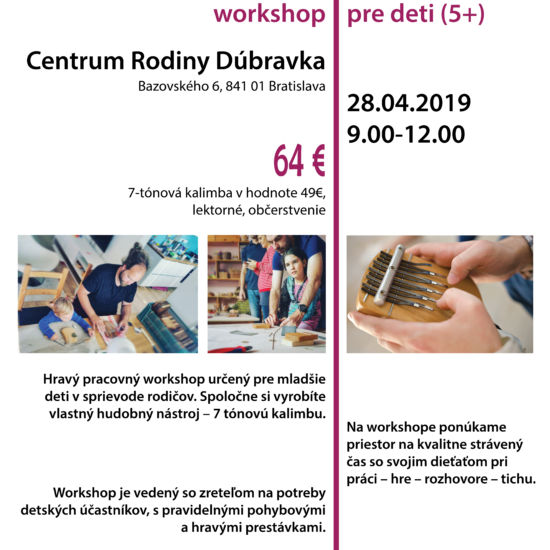 workshop

Centrum Rodiny Dúbravka
Bazovského 6, 841 01 Bratislava

64 €
7-tónová kalimba v hodnote 49€, lektorné, občerstvenie

Hravý pracovný workshop určený pre mladšie deti v sprievode rodičov. Spoločne si vyrobíte vlastný hudobný nástroj – 7 tónovú kalimbu.

Workshop je vedený so zreteľom na potreby detských účastníkov, s pravidelnými pohybovými a hravými prestávkami.

pre deti (5+)

28.04.2019
9.00-12.00

Na workshope ponúkame priestor na kvalitne strávený čas so svojim dieťaťom pri práci – hre – rozhovore – tichu.